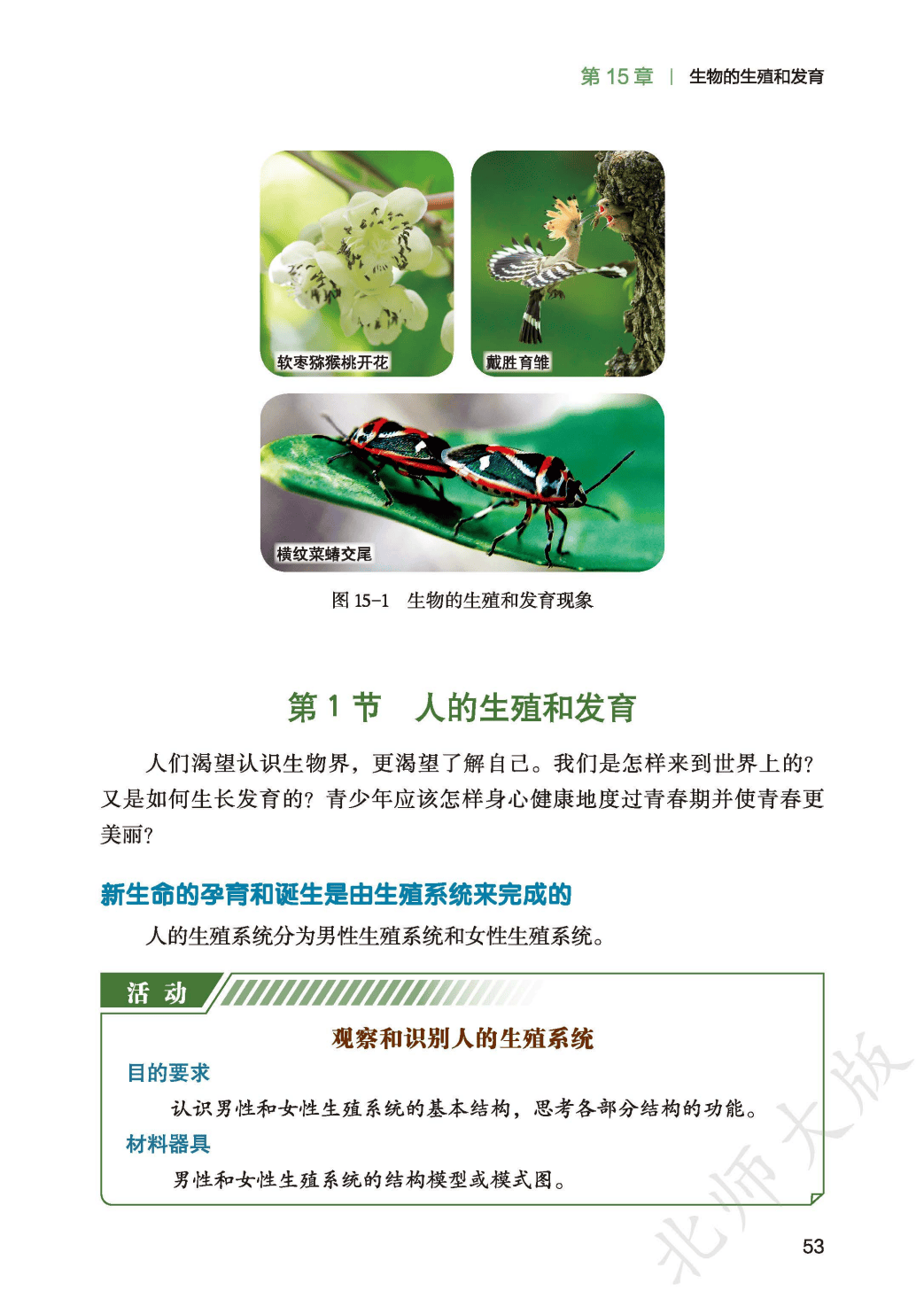 第 15 章 | 生物的生殖和发育

软枣猕猴桃开花

戴胜育雏

横纹菜蝽交尾

图 15-1 生物的生殖和发育现象

第 1 节 人的生殖和发育

人们渴望认识生物界，更渴望了解自己。我们是怎样来到世界上的？又是如何生长发育的？青少年应该怎样身心健康地度过青春期并使青春更美丽？

新生命的孕育和诞生是由生殖系统来完成的

人的生殖系统分为男性生殖系统和女性生殖系统。

活 动

观察和识别人的生殖系统

目的要求

认识男性和女性生殖系统的基本结构，思考各部分结构的功能。

材料器具

男性和女性生殖系统的结构模型或模式图。

北师大版

53